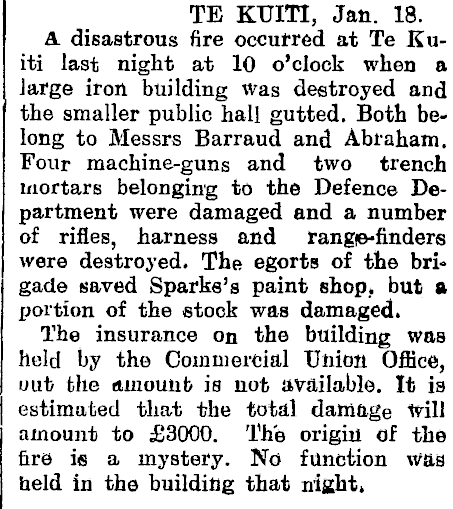 TE KUITI, Jan. 18.

A disastrous fire occurred at Te Kuiti last night at 10 o'clock when a large iron building was destroyed and the smaller public hall gutted. Both belong to Messrs Barraud and Abraham. Four machine-guns and two trench mortars belonging to the Defence Department were damaged and a number of rifles, harness and range-finders were destroyed. The egorts of the brigade saved Sparks's paint shop, but a portion of the stock was damaged.

The insurance on the building was held by the Commercial Union Office, out the amount is not available. It is estimated that the total damage will amount to £3000. The origin of the fire is a mystery. No function was held in the building that night.